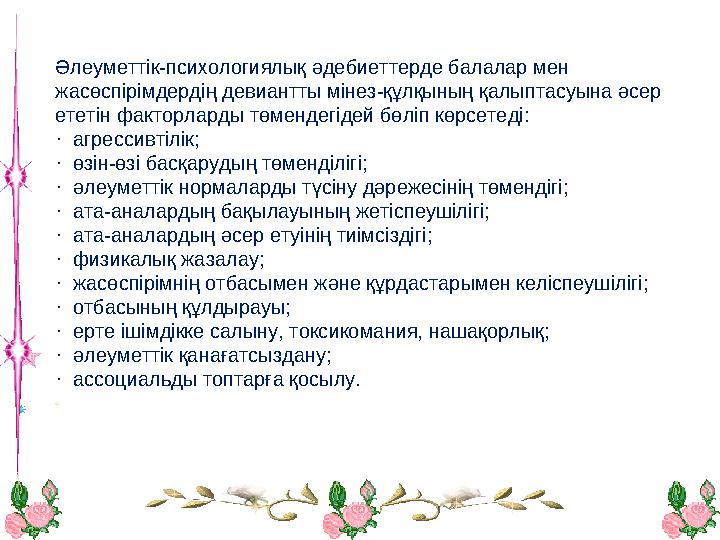 Әлеуметтік-психологиялық әдебиеттерде балалар мен жасөспірімдердің девиантты мінез-құлқының қалыптасуына әсер ететін факторларды төмендегідей бөліп көрсетеді:
· агрессивтілік;
· өзін-өзі басқарудың төменділігі;
· әлеуметтік нормаларды түсіну дәрежесінің төмендігі;
· ата-аналардың бақылауының жетіспеушілігі;
· ата-аналардың әсер етуінің тиімсіздігі;
· физикалық жазалау;
· жасөспірімнің отбасымен және құрдастарымен келіспеушілігі;
· отбасының құлдырауы;
· ерте ішімдікке салыну, токсикомания, нашақорлық;
· әлеуметтік қанағатсыздану;
· ассоциальды топтарға қосылу.